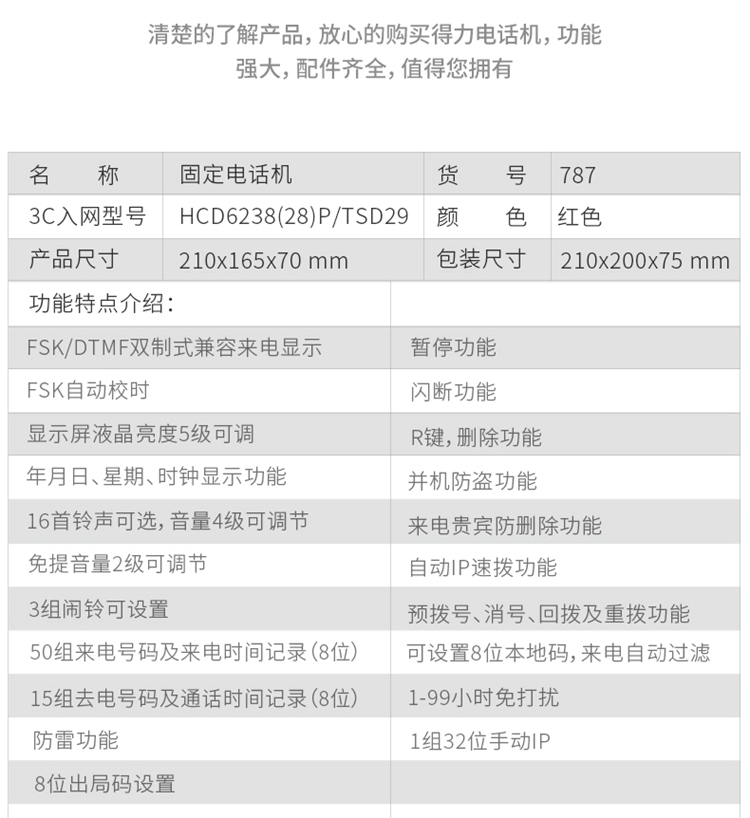 清楚的了解产品，放心的购买得力电话机，功能强大，配件齐全，值得您拥有

| 名　　称 | 固定电话机 | 货　　号 | 787 |
|---|---|---|---|
| 3C入网型号 | HCD6238(28)P/TSD29 | 颜　　色 | 红色 |
| 产品尺寸 | 210x165x70 mm | 包装尺寸 | 210x200x75 mm |

| 功能特点介绍： | |
|---|---|
| FSK/DTMF双制式兼容来电显示 | 暂停功能 |
| FSK自动校时 | 闪断功能 |
| 显示屏液晶亮度5级可调 | R键，删除功能 |
| 年月日、星期、时钟显示功能 | 并机防盗功能 |
| 16首铃声可选，音量4级可调节 | 来电贵宾防删除功能 |
| 免提音量2级可调节 | 自动IP速拨功能 |
| 3组闹铃可设置 | 预拨号、消号、回拨及重拨功能 |
| 50组来电号码及来电时间记录（8位） | 可设置8位本地码，来电自动过滤 |
| 15组去电号码及通话时间记录（8位） | 1-99小时免打扰 |
| 防雷功能 | 1组32位手动IP |
| 8位出局码设置 | |